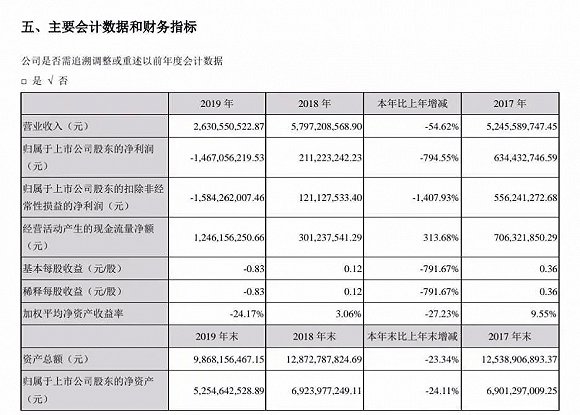 五、主要会计数据和财务指标

公司是否需追溯调整或重述以前年度会计数据

□ 是 √ 否

| | 2019 年 | 2018 年 | 本年比上年增减 | 2017 年 |
|---|---|---|---|---|
| 营业收入（元） | 2,630,550,522.87 | 5,797,208,568.90 | -54.62% | 5,245,589,747.45 |
| 归属于上市公司股东的净利润（元） | -1,467,056,219.53 | 211,223,242.23 | -794.55% | 634,432,746.59 |
| 归属于上市公司股东的扣除非经常性损益的净利润（元） | -1,584,262,007.46 | 121,127,533.40 | -1,407.93% | 556,241,272.68 |
| 经营活动产生的现金流量净额（元） | 1,246,156,250.66 | 301,237,541.29 | 313.68% | 706,321,850.29 |
| 基本每股收益（元/股） | -0.83 | 0.12 | -791.67% | 0.36 |
| 稀释每股收益（元/股） | -0.83 | 0.12 | -791.67% | 0.36 |
| 加权平均净资产收益率 | -24.17% | 3.06% | -27.23% | 9.55% |
| | 2019 年末 | 2018 年末 | 本年末比上年末增减 | 2017 年末 |
| 资产总额（元） | 9,868,156,467.15 | 12,872,787,824.69 | -23.34% | 12,538,906,893.37 |
| 归属于上市公司股东的净资产（元） | 5,254,642,528.89 | 6,923,977,249.11 | -24.11% | 6,901,297,009.25 |